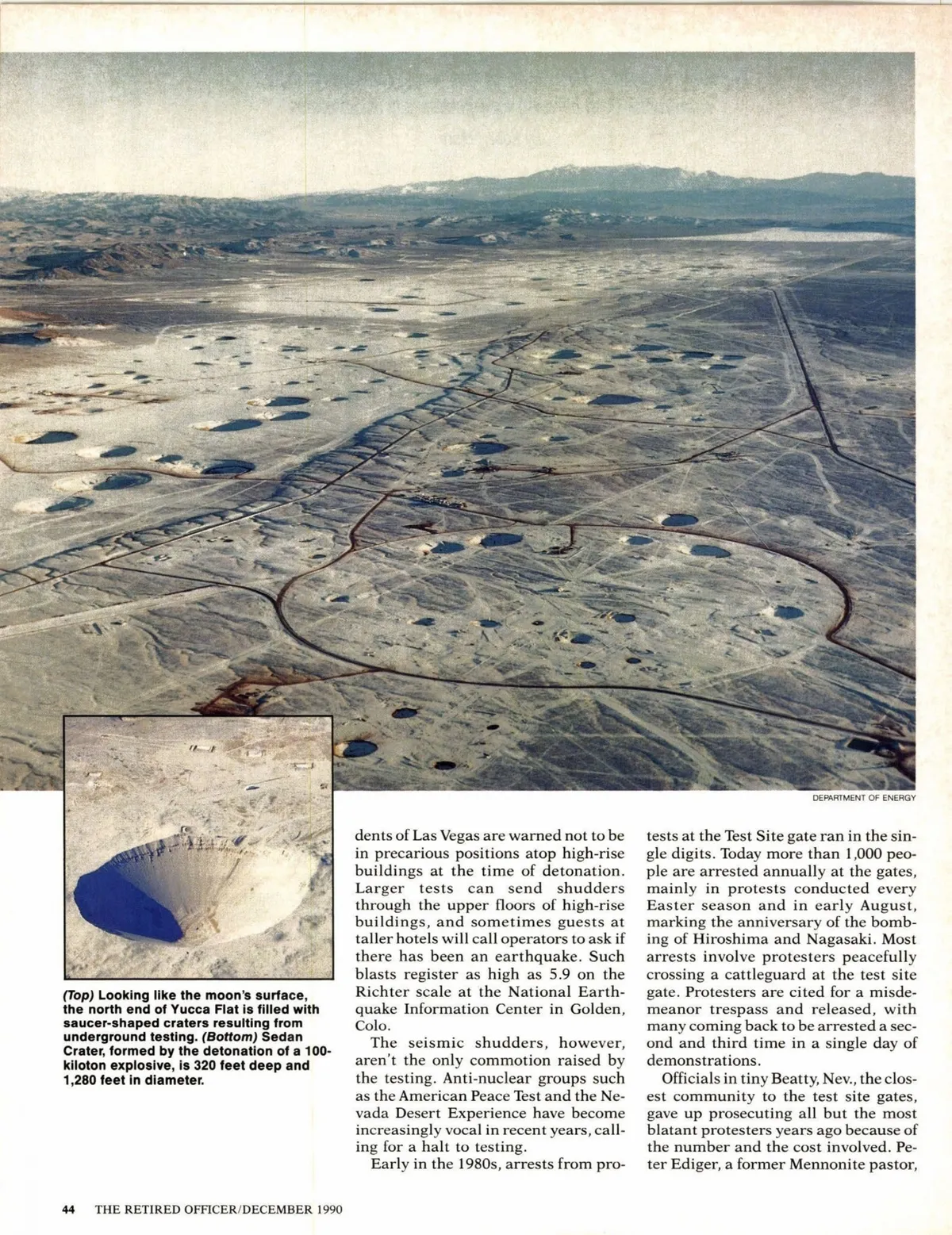 DEPARTMENT OF ENERGY

(Top) Looking like the moon's surface, the north end of Yucca Flat is filled with saucer-shaped craters resulting from underground testing. (Bottom) Sedan Crater, formed by the detonation of a 100-kiloton explosive, is 320 feet deep and 1,280 feet in diameter.

dents of Las Vegas are warned not to be in precarious positions atop high-rise buildings at the time of detonation. Larger tests can send shudders through the upper floors of high-rise buildings, and sometimes guests at taller hotels will call operators to ask if there has been an earthquake. Such blasts register as high as 5.9 on the Richter scale at the National Earthquake Information Center in Golden, Colo.

The seismic shudders, however, aren't the only commotion raised by the testing. Anti-nuclear groups such as the American Peace Test and the Nevada Desert Experience have become increasingly vocal in recent years, calling for a halt to testing.

Early in the 1980s, arrests from protests at the Test Site gate ran in the single digits. Today more than 1,000 people are arrested annually at the gates, mainly in protests conducted every Easter season and in early August, marking the anniversary of the bombing of Hiroshima and Nagasaki. Most arrests involve protesters peacefully crossing a cattleguard at the test site gate. Protesters are cited for a misdemeanor trespass and released, with many coming back to be arrested a second and third time in a single day of demonstrations.

Officials in tiny Beatty, Nev., the closest community to the test site gates, gave up prosecuting all but the most blatant protesters years ago because of the number and the cost involved. Peter Ediger, a former Mennonite pastor,

44 THE RETIRED OFFICER/DECEMBER 1990